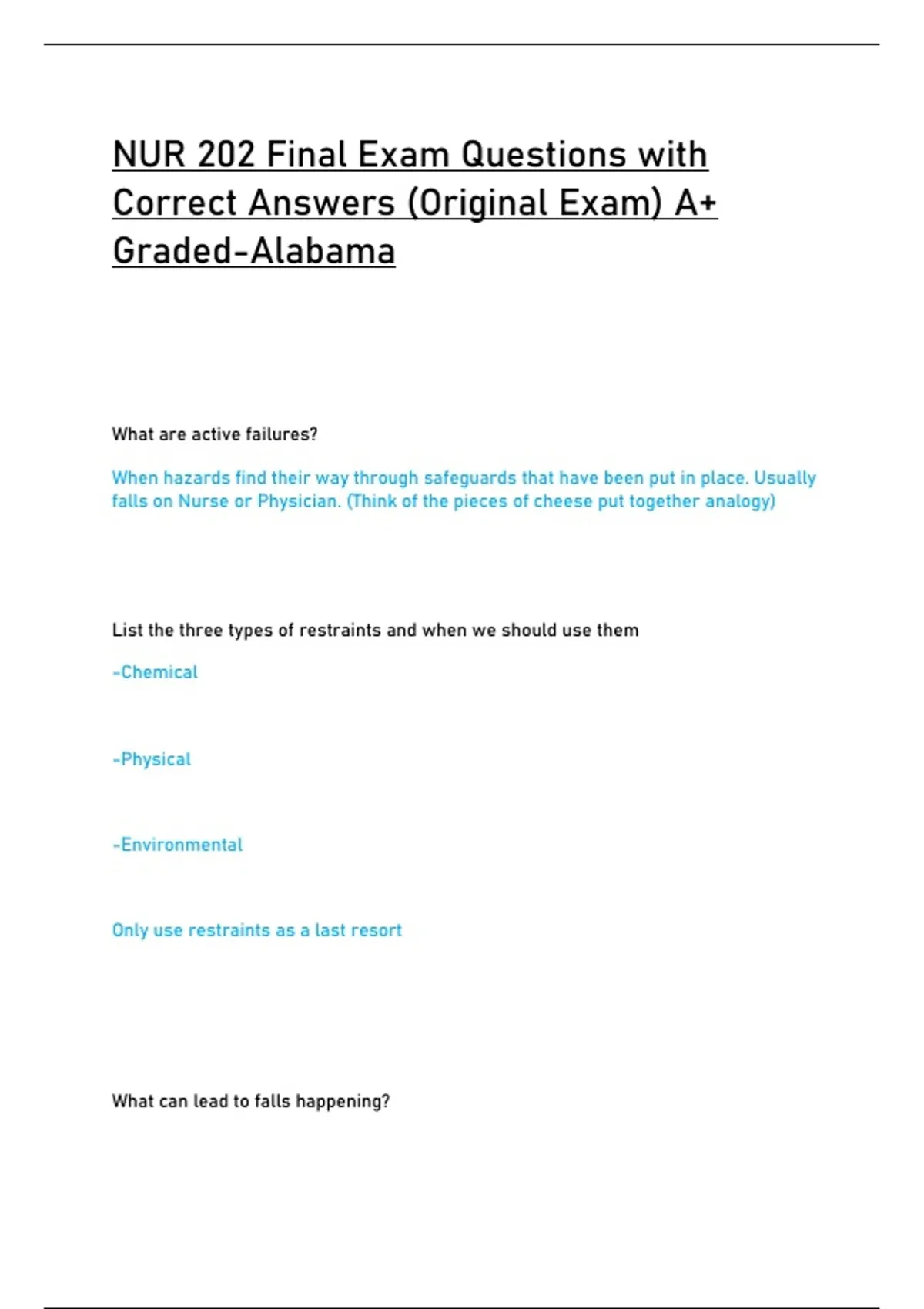 NUR 202 Final Exam Questions with Correct Answers (Original Exam) A+ Graded-Alabama

What are active failures?

When hazards find their way through safeguards that have been put in place. Usually falls on Nurse or Physician. (Think of the pieces of cheese put together analogy)

List the three types of restraints and when we should use them

-Chemical

-Physical

-Environmental

Only use restraints as a last resort

What can lead to falls happening?